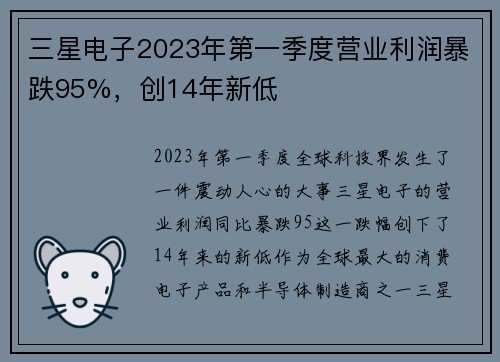 三星电子2023年第一季度营业利润暴跌95%，创14年新低

2023年第一季度全球科技界发生了一件震动人心的大事三星电子的营业利润同比暴跌95这一跌幅创下了14年来的新低作为全球最大的消费电子产品和半导体制造商之一三星